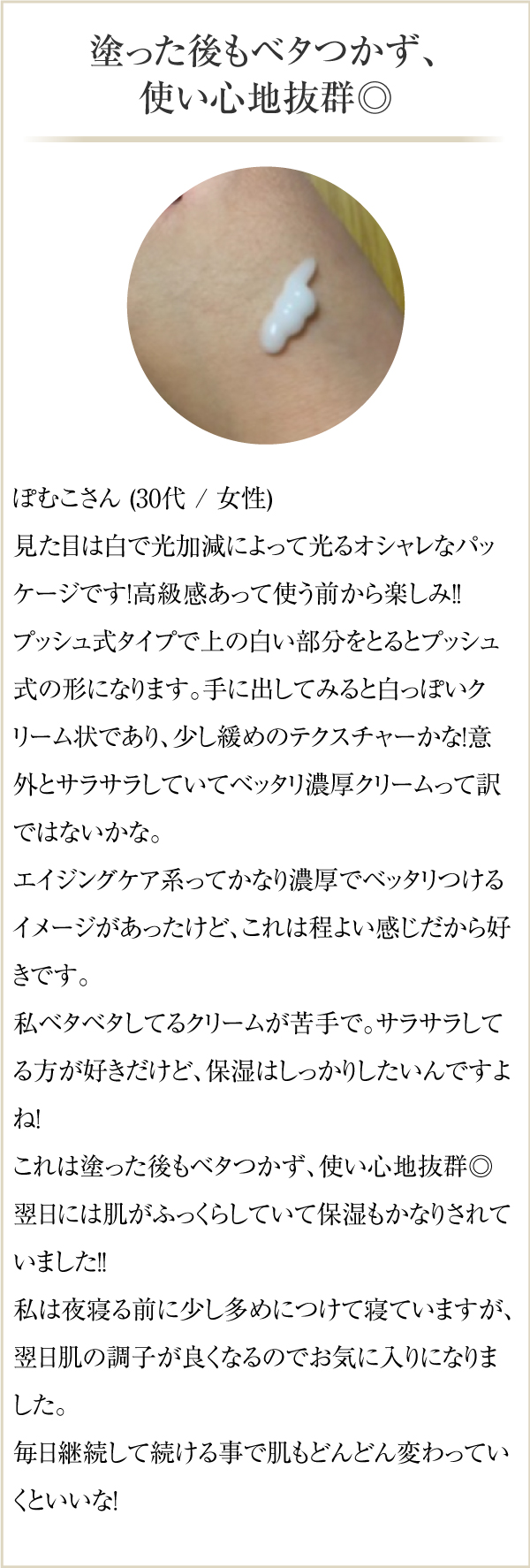 塗った後もベタつかず、
使い心地抜群◎

ぽむこさん (30代 / 女性)

見た目は白で光加減によって光るオシャレなパッケージです!高級感あって使う前から楽しみ!!

プッシュ式タイプで上の白い部分をとるとプッシュ式の形になります。手に出してみると白っぽいクリーム状であり、少し緩めのテクスチャーかな!意外とサラサラしていてベッタリ濃厚クリームって訳ではないかな。

エイジングケア系ってかなり濃厚でベッタリつけるイメージがあったけど、これは程よい感じだから好きです。

私ベタベタしてるクリームが苦手で。サラサラしてる方が好きだけど、保湿はしっかりしたいんですよね!

これは塗った後もベタつかず、使い心地抜群◎

翌日には肌がふっくらしていて保湿もかなりされていました!!

私は夜寝る前に少し多めにつけて寝ていますが、翌日肌の調子が良くなるのでお気に入りになりました。

毎日継続して続ける事で肌もどんどん変わっていくといいな!